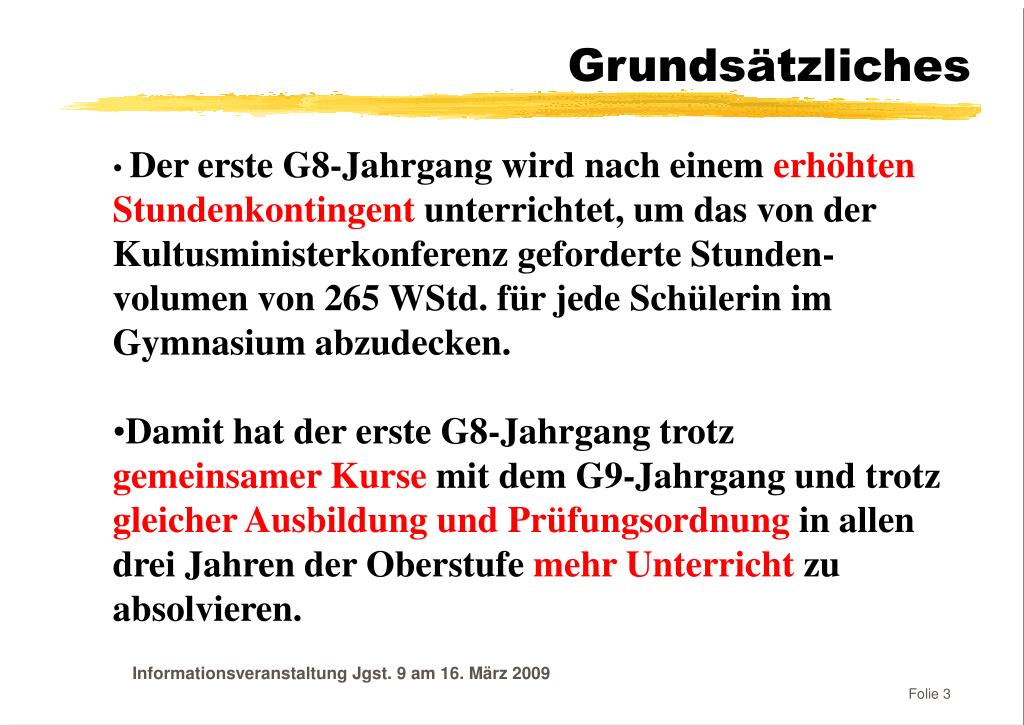 Grundsätzliches

• Der erste G8-Jahrgang wird nach einem erhöhten Stundenkontingent unterrichtet, um das von der Kultusministerkonferenz geforderte Stundenvolumen von 265 WStd. für jede Schülerin im Gymnasium abzudecken.

•Damit hat der erste G8-Jahrgang trotz gemeinsamer Kurse mit dem G9-Jahrgang und trotz gleicher Ausbildung und Prüfungsordnung in allen drei Jahren der Oberstufe mehr Unterricht zu absolvieren.

Informationsveranstaltung Jgst. 9 am 16. März 2009

Folie 3